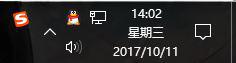 S
14:02
星期三
2017/10/11